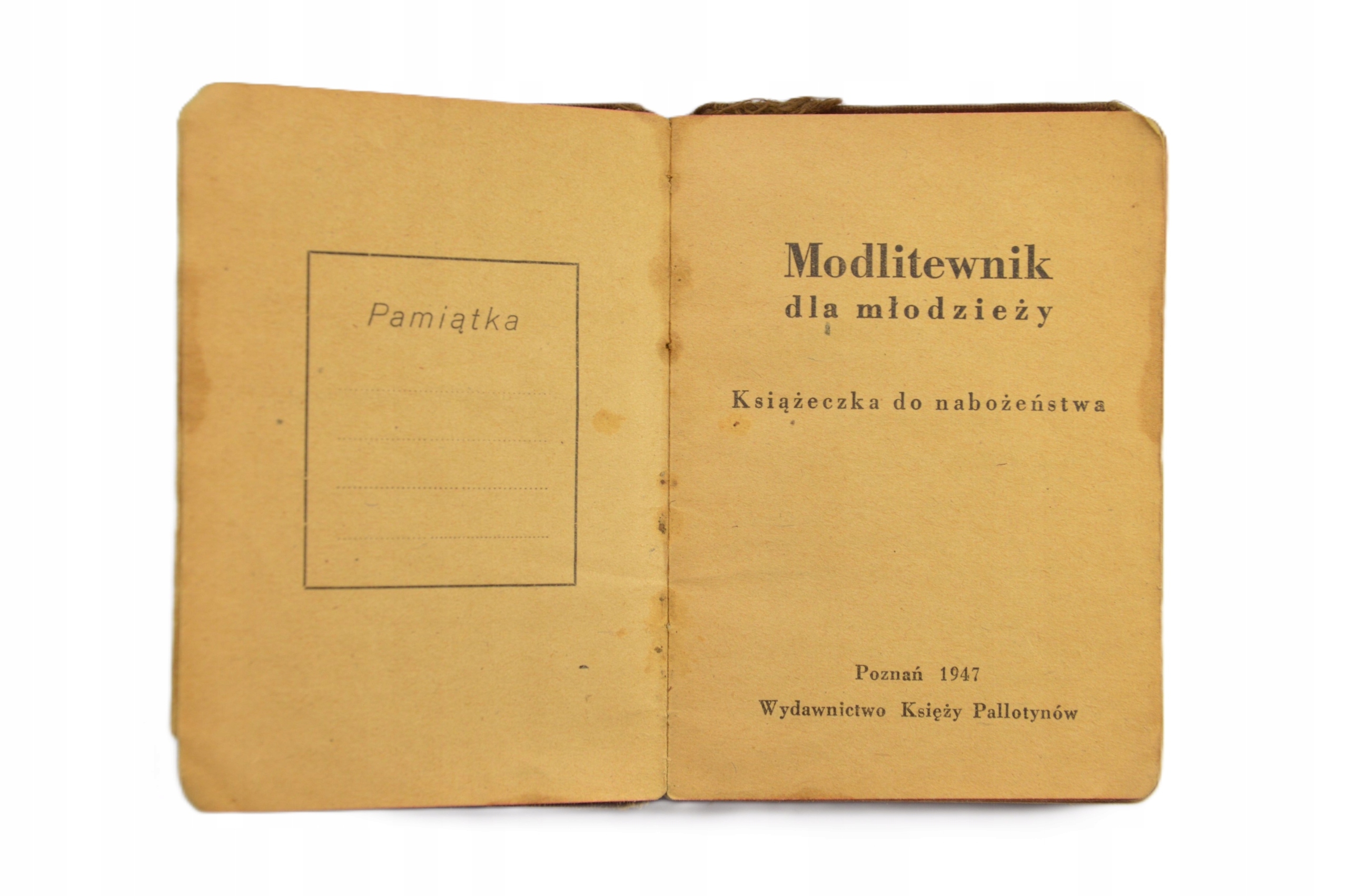 Pamiątka

Modlitewnik
dla młodzieży

Książeczka do nabożeństwa

Poznań 1947
Wydawnictwo Księży Pallotynów